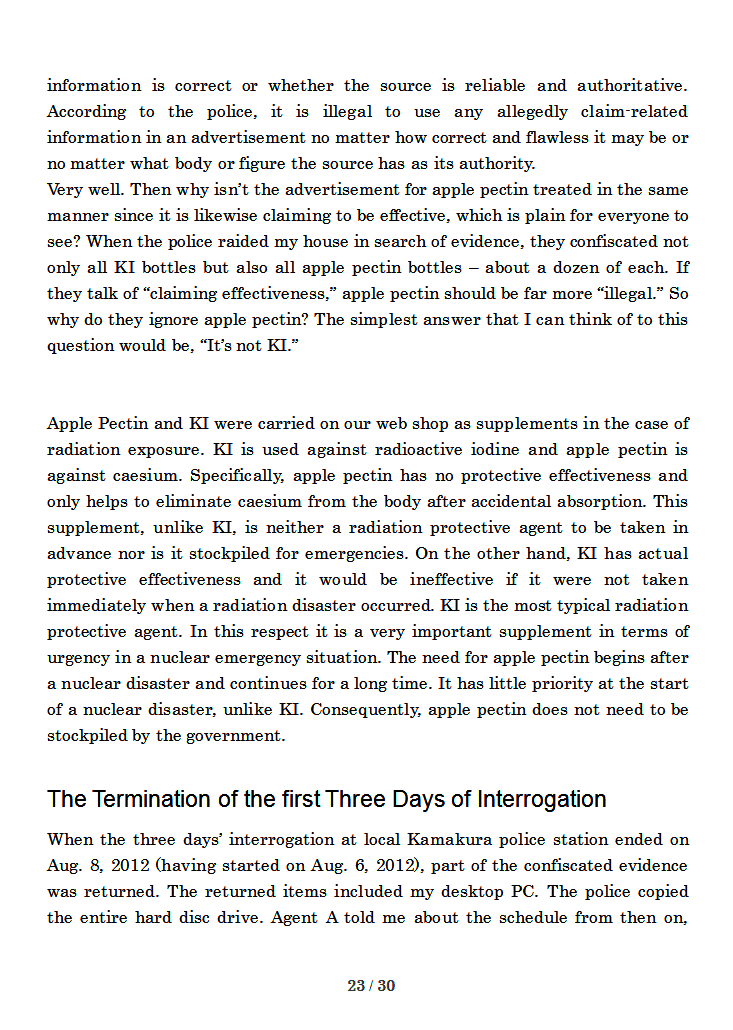 information is correct or whether the source is reliable and authoritative. According to the police, it is illegal to use any allegedly claim-related information in an advertisement no matter how correct and flawless it may be or no matter what body or figure the source has as its authority.
Very well. Then why isn't the advertisement for apple pectin treated in the same manner since it is likewise claiming to be effective, which is plain for everyone to see? When the police raided my house in search of evidence, they confiscated not only all KI bottles but also all apple pectin bottles – about a dozen of each. If they talk of "claiming effectiveness," apple pectin should be far more "illegal." So why do they ignore apple pectin? The simplest answer that I can think of to this question would be, "It's not KI."

Apple Pectin and KI were carried on our web shop as supplements in the case of radiation exposure. KI is used against radioactive iodine and apple pectin is against caesium. Specifically, apple pectin has no protective effectiveness and only helps to eliminate caesium from the body after accidental absorption. This supplement, unlike KI, is neither a radiation protective agent to be taken in advance nor is it stockpiled for emergencies. On the other hand, KI has actual protective effectiveness and it would be ineffective if it were not taken immediately when a radiation disaster occurred. KI is the most typical radiation protective agent. In this respect it is a very important supplement in terms of urgency in a nuclear emergency situation. The need for apple pectin begins after a nuclear disaster and continues for a long time. It has little priority at the start of a nuclear disaster, unlike KI. Consequently, apple pectin does not need to be stockpiled by the government.

The Termination of the first Three Days of Interrogation

When the three days' interrogation at local Kamakura police station ended on Aug. 8, 2012 (having started on Aug. 6, 2012), part of the confiscated evidence was returned. The returned items included my desktop PC. The police copied the entire hard disc drive. Agent A told me about the schedule from then on,

23 / 30